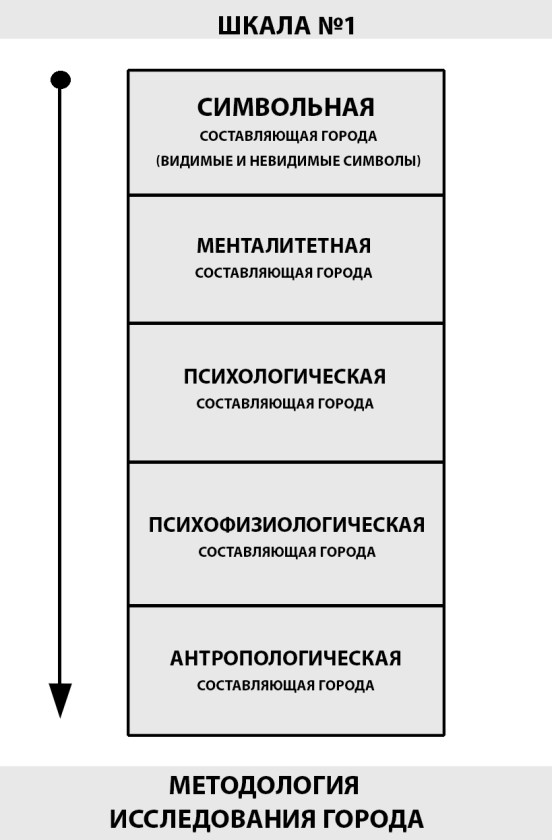 ШКАЛА №1

СИМВОЛЬНАЯ
СОСТАВЛЯЮЩАЯ ГОРОДА
(ВИДИМЫЕ И НЕВИДИМЫЕ СИМВОЛЫ)

МЕНТАЛИТЕТНАЯ
СОСТАВЛЯЮЩАЯ ГОРОДА

ПСИХОЛОГИЧЕСКАЯ
СОСТАВЛЯЮЩАЯ ГОРОДА

ПСИХОФИЗИОЛОГИЧЕСКАЯ
СОСТАВЛЯЮЩАЯ ГОРОДА

АНТРОПОЛОГИЧЕСКАЯ
СОСТАВЛЯЮЩАЯ ГОРОДА

МЕТОДОЛОГИЯ
ИССЛЕДОВАНИЯ ГОРОДА